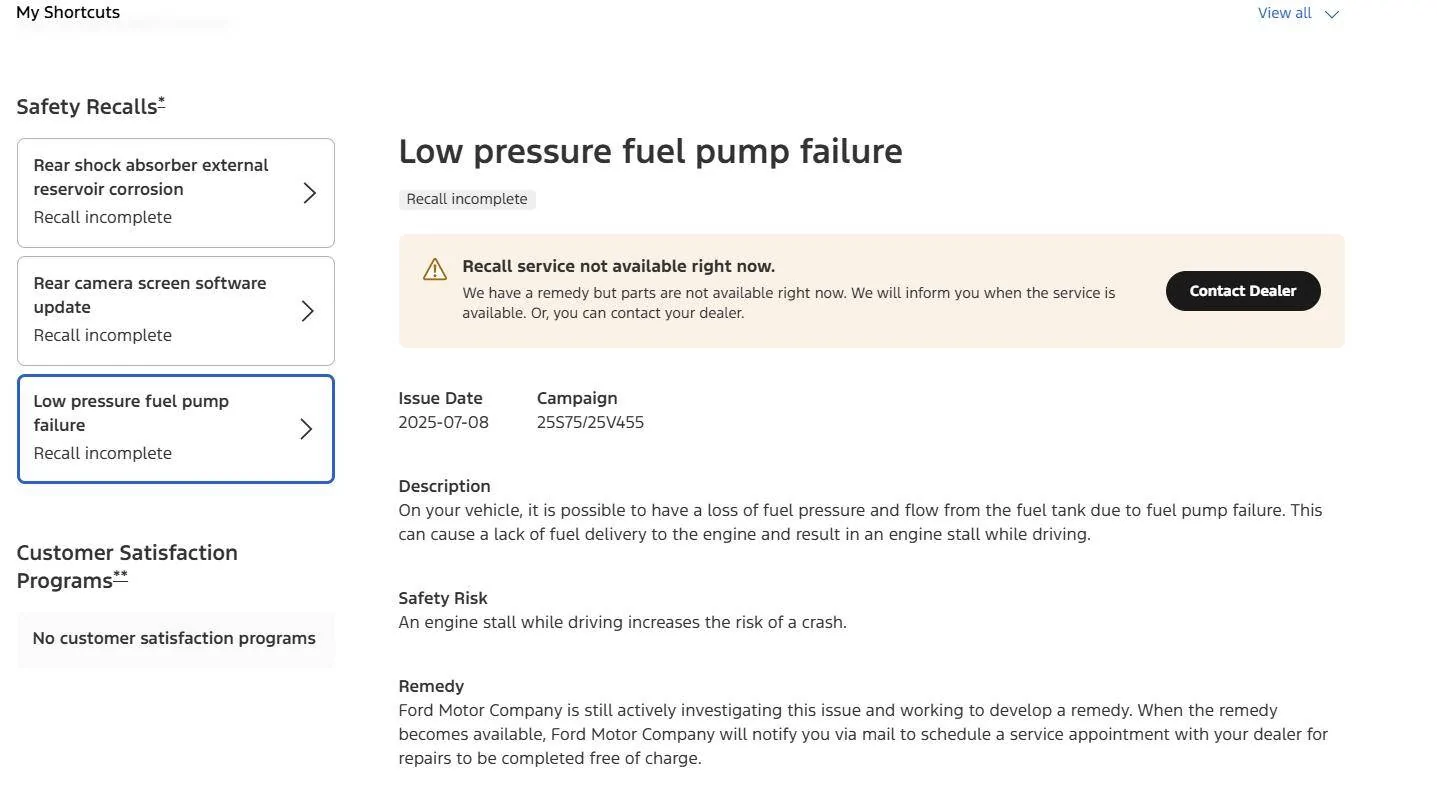 My Shortcuts

View all

Safety Recalls*

Rear shock absorber external reservoir corrosion
Recall incomplete

Rear camera screen software update
Recall incomplete

Low pressure fuel pump failure
Recall incomplete

Customer Satisfaction Programs**

No customer satisfaction programs

Low pressure fuel pump failure

Recall incomplete

Recall service not available right now.
We have a remedy but parts are not available right now. We will inform you when the service is available. Or, you can contact your dealer.

Contact Dealer

Issue Date
2025-07-08

Campaign
25S75/25V455

Description
On your vehicle, it is possible to have a loss of fuel pressure and flow from the fuel tank due to fuel pump failure. This can cause a lack of fuel delivery to the engine and result in an engine stall while driving.

Safety Risk
An engine stall while driving increases the risk of a crash.

Remedy
Ford Motor Company is still actively investigating this issue and working to develop a remedy. When the remedy becomes available, Ford Motor Company will notify you via mail to schedule a service appointment with your dealer for repairs to be completed free of charge.